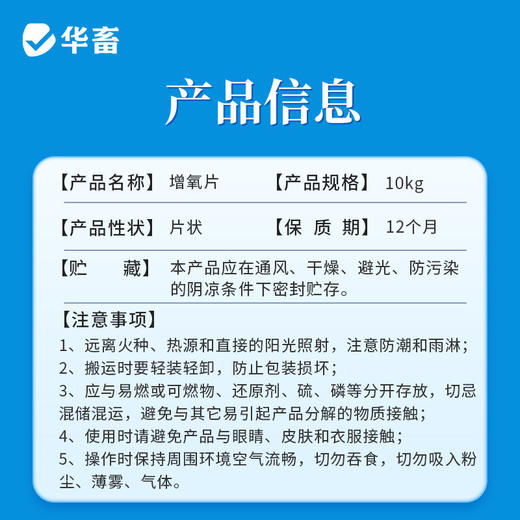 华畜

产品信息

【产品名称】 增氧片 【产品规格】 10kg

【产品性状】 片状 【保 质 期】 12个月

【贮 藏】 本产品应在通风、干燥、避光、防污染的阴凉条件下密封贮存。

【注意事项】
1、远离火种、热源和直接的阳光照射，注意防潮和雨淋；
2、搬运时要轻装轻卸，防止包装损坏；
3、应与易燃或可燃物、还原剂、硫、磷等分开存放，切忌混储混运，避免与其它易引起产品分解的物质接触；
4、使用时请避免产品与眼睛、皮肤和衣服接触；
5、操作时保持周围环境空气流畅，切勿吞食，切勿吸入粉尘、薄雾、气体。